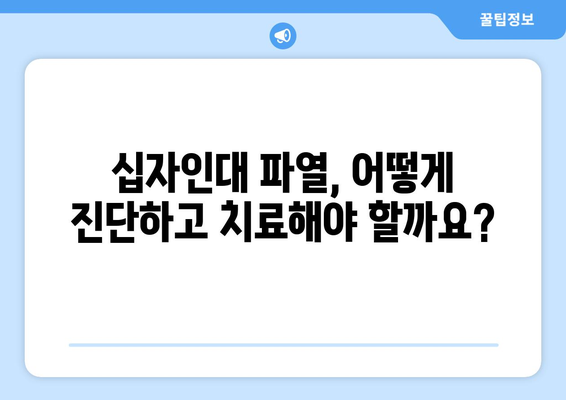 꿀팁정보

십자인대 파열, 어떻게 진단하고 치료해야 할까요?